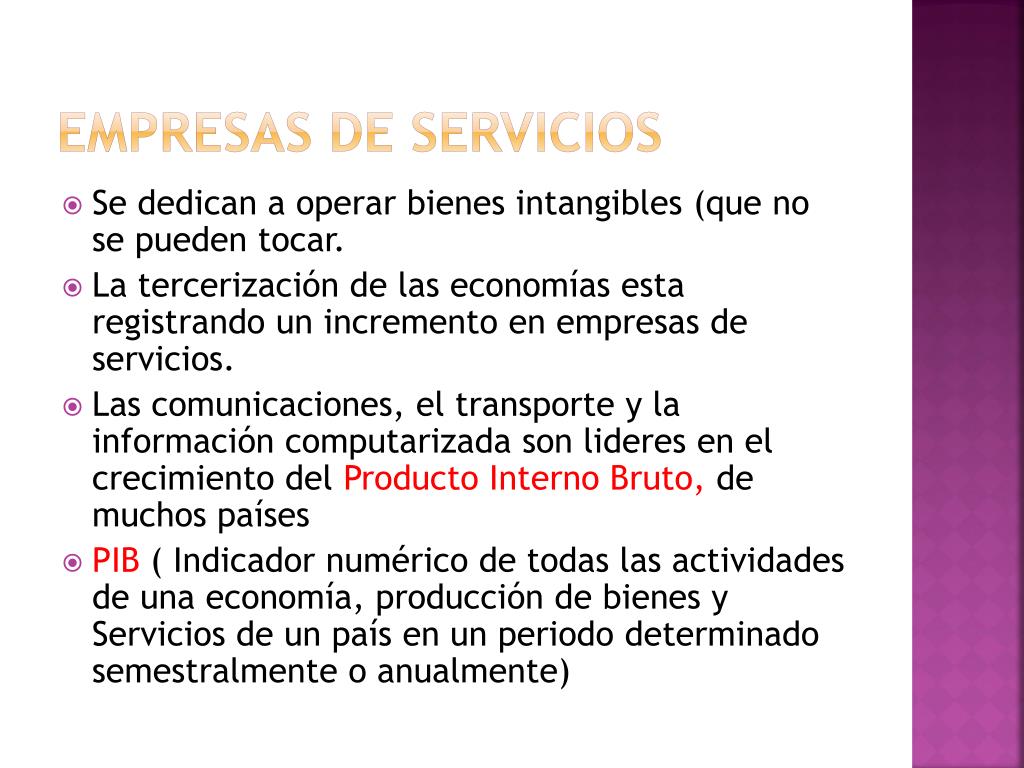 EMPRESAS DE SERVICIOS

Se dedican a operar bienes intangibles (que no se pueden tocar.

La tercerización de las economías esta registrando un incremento en empresas de servicios.

Las comunicaciones, el transporte y la información computarizada son lideres en el crecimiento del Producto Interno Bruto, de muchos países

PIB ( Indicador numérico de todas las actividades de una economía, producción de bienes y Servicios de un país en un periodo determinado semestralmente o anualmente)